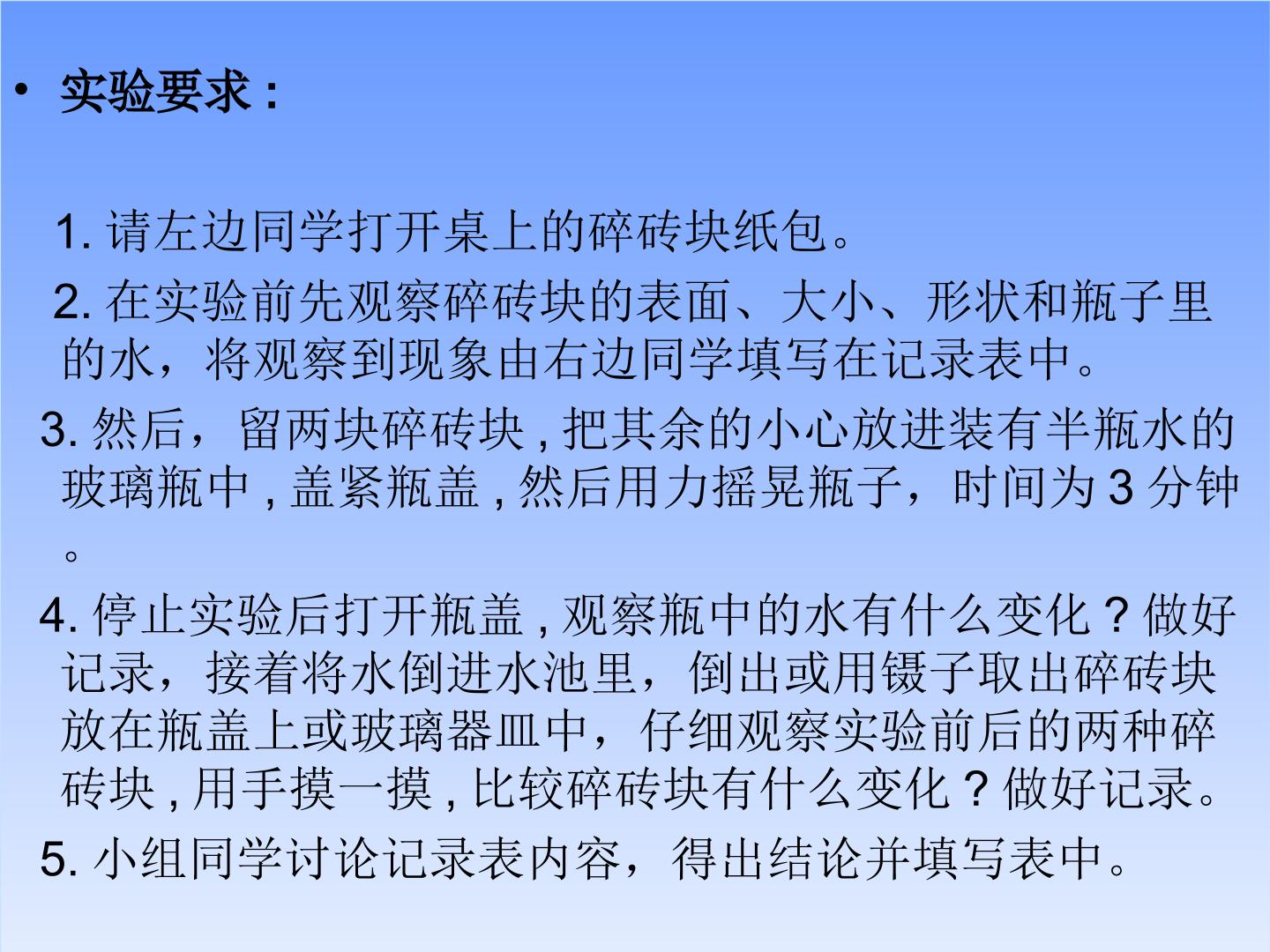 • 实验要求：

1.请左边同学打开桌上的碎砖块纸包。

2.在实验前先观察碎砖块的表面、大小、形状和瓶子里的水，将观察到现象由右边同学填写在记录表中。

3.然后，留两块碎砖块,把其余的小心放进装有半瓶水的玻璃瓶中,盖紧瓶盖,然后用力摇晃瓶子，时间为3分钟。

4.停止实验后打开瓶盖,观察瓶中的水有什么变化?做好记录，接着将水倒进水池里，倒出或用镊子取出碎砖块放在瓶盖上或玻璃器皿中，仔细观察实验前后的两种碎砖块,用手摸一摸,比较碎砖块有什么变化?做好记录。

5.小组同学讨论记录表内容，得出结论并填写表中。